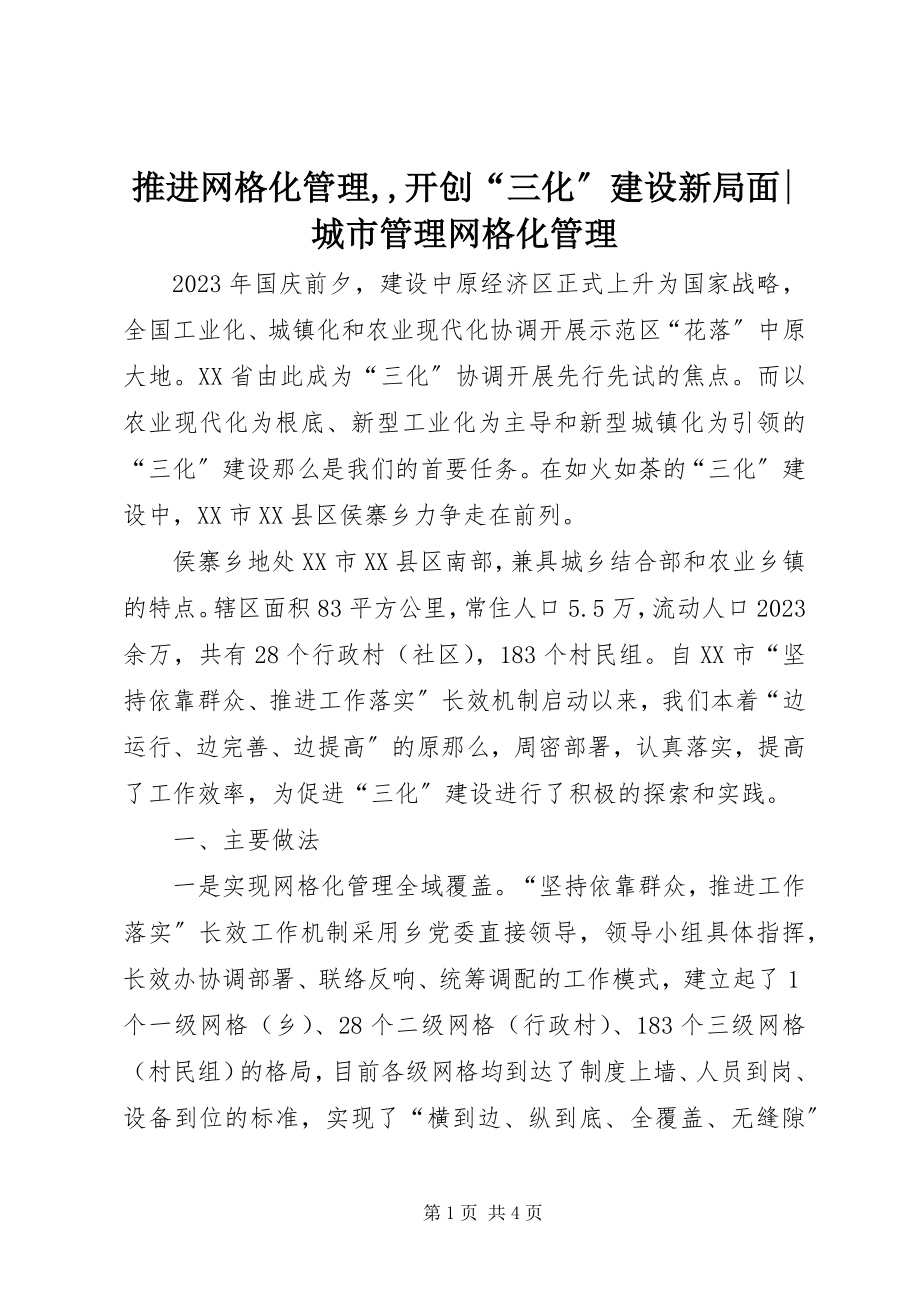 推进网格化管理,,开创“三化″建设新局面|城市管理网格化管理

2023年国庆前夕，建设中原经济区正式上升为国家战略，全国工业化、城镇化和农业现代化协调开展示范区“花落″中原大地。XX省由此成为“三化″协调开展先行先试的焦点。而以农业现代化为根底、新型工业化为主导和新型城镇化为引领的“三化″建设那么是我们的首要任务。在如火如荼的“三化″建设中，XX市XX县区侯寨乡力争走在前列。

侯寨乡地处XX市XX县区南部，兼具城乡结合部和农业乡镇的特点。辖区面积83平方公里，常住人口5.5万，流动人口2023余万，共有28个行政村（社区），183个村民组。自XX市“坚持依靠群众、推进工作落实″长效机制启动以来，我们本着“边运行、边完善、边提高″的原那么，周密部署，认真落实，提高了工作效率，为促进“三化″建设进行了积极的探索和实践。

一、主要做法

一是实现网格化管理全域覆盖。“坚持依靠群众，推进工作落实″长效工作机制采用乡党委直接领导，领导小组具体指挥，长效办协调部署、联络反响、统筹调配的工作模式，建立起了1个一级网格（乡）、28个二级网格（行政村）、183个三级网格（村民组）的格局，目前各级网格均到达了制度上墙、人员到岗、设备到位的标准，实现了“横到边、纵到底、全覆盖、无缝隙″

第1页 共4页